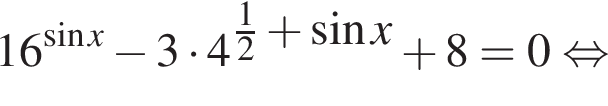 $16^{\sin x} - 3 \cdot 4^{\frac{1}{2} + \sin x} + 8 = 0 \Leftrightarrow$